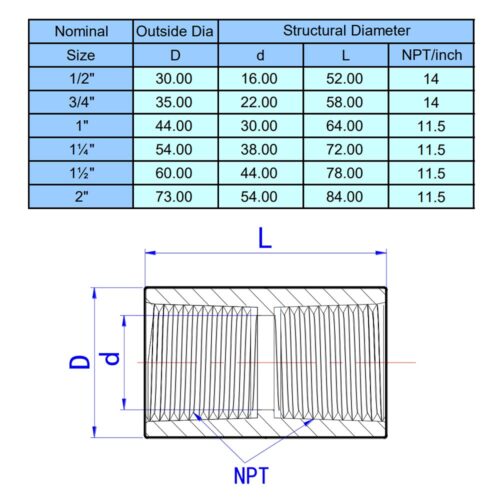 | Nominal | Outside Dia | Structural Diameter | | |
|---|---|---|---|---|
| Size | D | d | L | NPT/inch |
| 1/2" | 30.00 | 16.00 | 52.00 | 14 |
| 3/4" | 35.00 | 22.00 | 58.00 | 14 |
| 1" | 44.00 | 30.00 | 64.00 | 11.5 |
| 1¼" | 54.00 | 38.00 | 72.00 | 11.5 |
| 1½" | 60.00 | 44.00 | 78.00 | 11.5 |
| 2" | 73.00 | 54.00 | 84.00 | 11.5 |

L

D

d

NPT